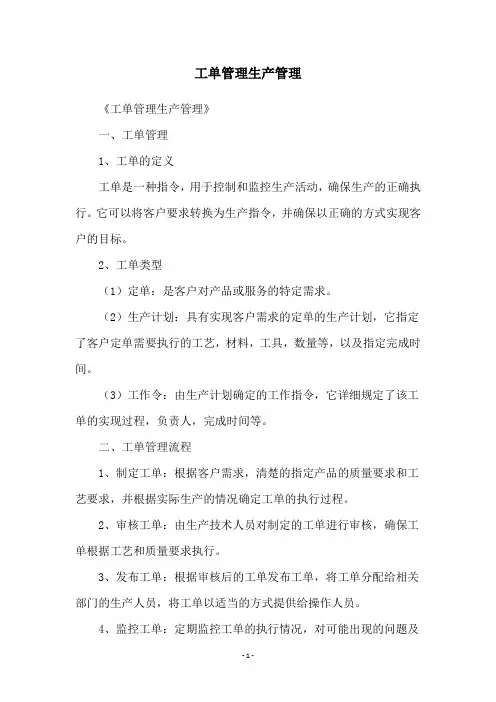 工单管理生产管理

《工单管理生产管理》

一、工单管理

1、工单的定义

工单是一种指令，用于控制和监控生产活动，确保生产的正确执行。它可以将客户要求转换为生产指令，并确保以正确的方式实现客户的目标。

2、工单类型

（1）定单：是客户对产品或服务的特定需求。

（2）生产计划：具有实现客户需求的定单的生产计划，它指定了客户定单需要执行的工艺，材料，工具，数量等，以及指定完成时间。

（3）工作令：由生产计划确定的工作指令，它详细规定了该工单的实现过程，负责人，完成时间等。

二、工单管理流程

1、制定工单：根据客户需求，清楚的指定产品的质量要求和工艺要求，并根据实际生产的情况确定工单的执行过程。

2、审核工单：由生产技术人员对制定的工单进行审核，确保工单根据工艺和质量要求执行。

3、发布工单：根据审核后的工单发布工单，将工单分配给相关部门的生产人员，将工单以适当的方式提供给操作人员。

4、监控工单：定期监控工单的执行情况，对可能出现的问题及

- 1 -